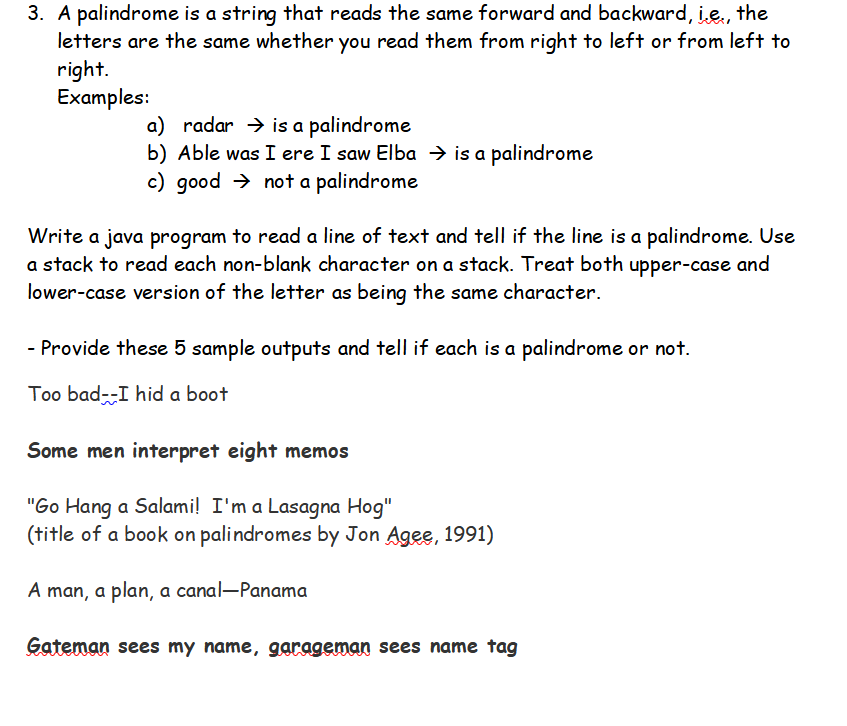 3. A palindrome is a string that reads the same forward and backward, i.e., the letters are the same whether you read them from right to left or from left to right.
Examples:
a) radar → is a palindrome
b) Able was I ere I saw Elba → is a palindrome
c) good → not a palindrome

Write a java program to read a line of text and tell if the line is a palindrome. Use a stack to read each non-blank character on a stack. Treat both upper-case and lower-case version of the letter as being the same character.

- Provide these 5 sample outputs and tell if each is a palindrome or not.

Too bad--I hid a boot

Some men interpret eight memos

"Go Hang a Salami! I'm a Lasagna Hog"
(title of a book on palindromes by Jon Agee, 1991)

A man, a plan, a canal—Panama

Gateman sees my name, garageman sees name tag